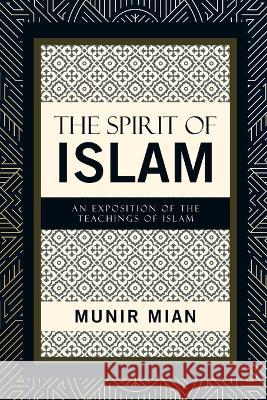 THE SPIRIT OF
ISLAM

AN EXPOSITION OF THE TEACHINGS OF ISLAM

MUNIR MIAN

Kraina Książek